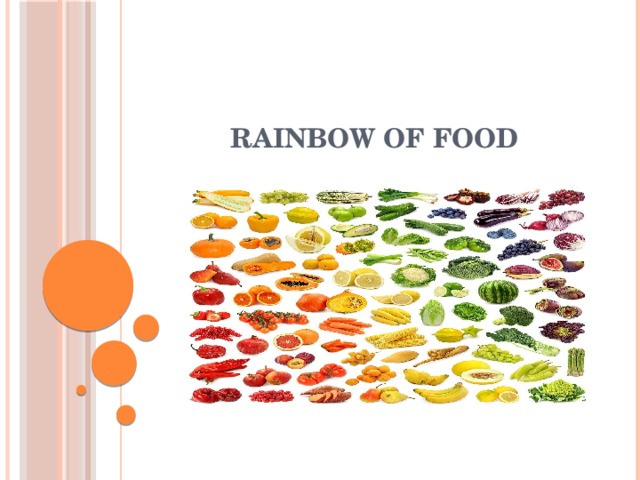 RAINBOW OF FOOD